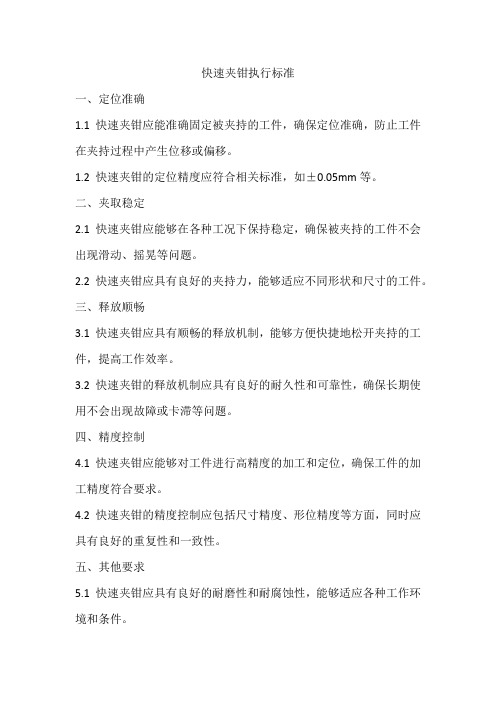 快速夹钳执行标准

一、定位准确

1.1 快速夹钳应能准确固定被夹持的工件，确保定位准确，防止工件在夹持过程中产生位移或偏移。

1.2 快速夹钳的定位精度应符合相关标准，如±0.05mm 等。

二、夹取稳定

2.1 快速夹钳应能够在各种工况下保持稳定，确保被夹持的工件不会出现滑动、摇晃等问题。

2.2 快速夹钳应具有良好的夹持力，能够适应不同形状和尺寸的工件。

三、释放顺畅

3.1 快速夹钳应具有顺畅的释放机制，能够方便快捷地松开夹持的工件，提高工作效率。

3.2 快速夹钳的释放机制应具有良好的耐久性和可靠性，确保长期使用不会出现故障或卡滞等问题。

四、精度控制

4.1 快速夹钳应能够对工件进行高精度的加工和定位，确保工件的加工精度符合要求。

4.2 快速夹钳的精度控制应包括尺寸精度、形位精度等方面，同时应具有良好的重复性和一致性。

五、其他要求

5.1 快速夹钳应具有良好的耐磨性和耐腐蚀性，能够适应各种工作环境和条件。